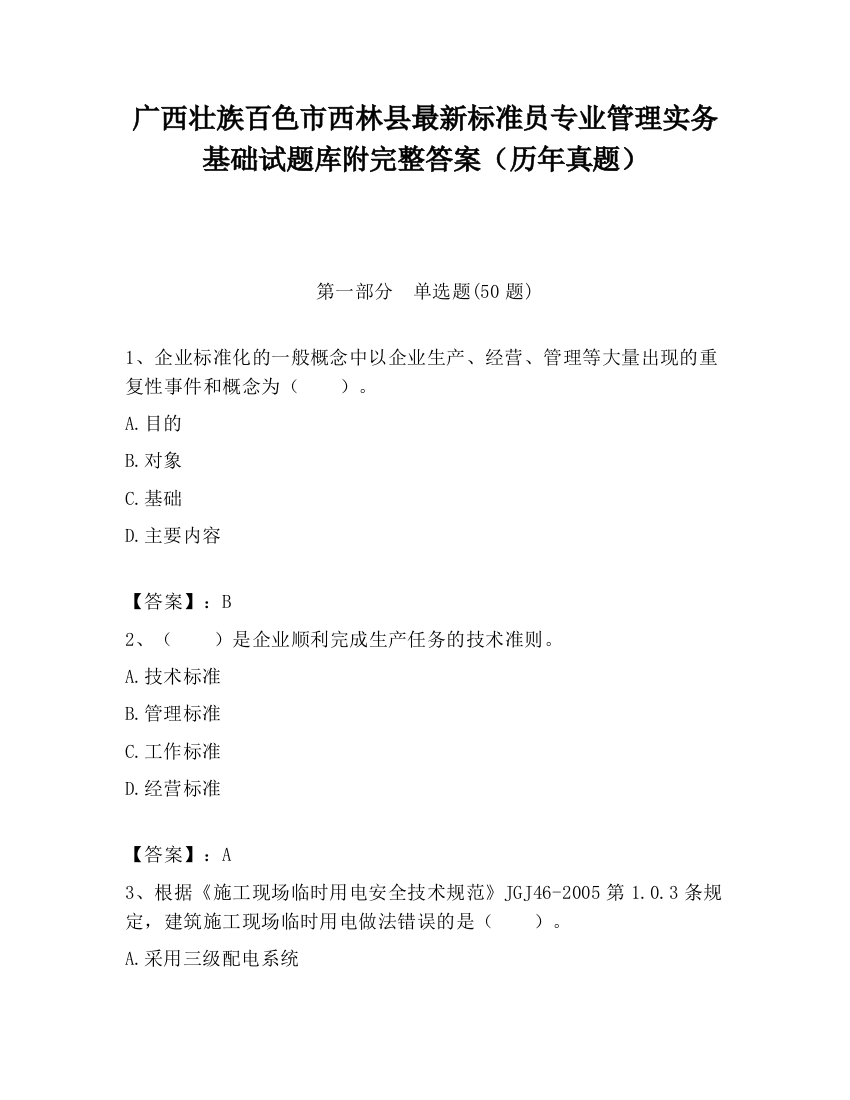 广西壮族百色市西林县最新标准员专业管理实务基础试题库附完整答案（历年真题）

第一部分　单选题(50 题)

1、企业标准化的一般概念中以企业生产、经营、管理等大量出现的重复性事件和概念为（　　）。

A.目的

B.对象

C.基础

D.主要内容

【答案】：B

2、（　　）是企业顺利完成生产任务的技术准则。

A.技术标准

B.管理标准

C.工作标准

D.经营标准

【答案】：A

3、根据《施工现场临时用电安全技术规范》JGJ46-2005 第 1.0.3 条规定，建筑施工现场临时用电做法错误的是（　　）。

A.采用三级配电系统